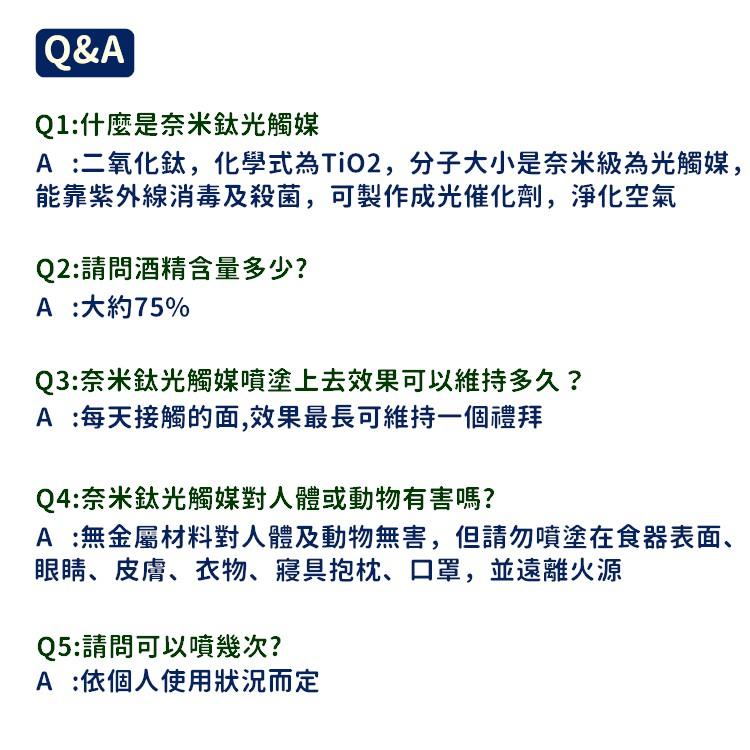 Q&A

Q1:什麼是奈米鈦光觸媒
A :二氧化鈦，化學式為TiO2，分子大小是奈米級為光觸媒，能靠紫外線消毒及殺菌，可製作成光催化劑，淨化空氣

Q2:請問酒精含量多少?
A :大約75%

Q3:奈米鈦光觸媒噴塗上去效果可以維持多久？
A :每天接觸的面,效果最長可維持一個禮拜

Q4:奈米鈦光觸媒對人體或動物有害嗎?
A :無金屬材料對人體及動物無害，但請勿噴塗在食器表面、眼睛、皮膚、衣物、寢具抱枕、口罩，並遠離火源

Q5:請問可以噴幾次?
A :依個人使用狀況而定